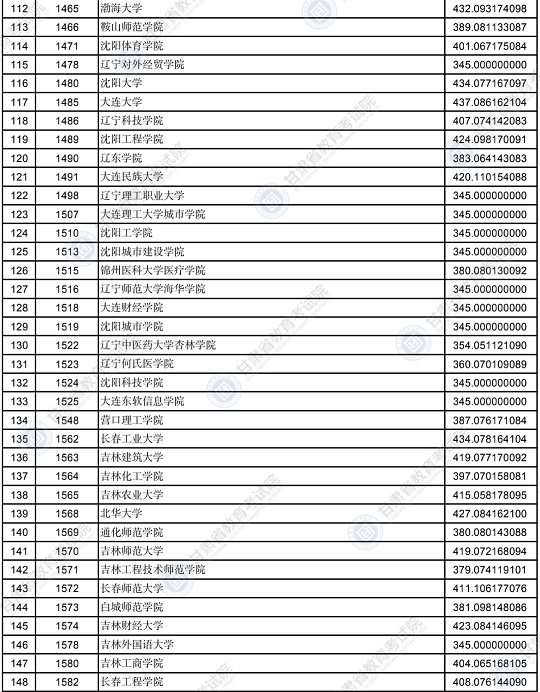 | 112 | 1465 | 渤海大学 | 432.093174098 |
|---|---|---|---|
| 113 | 1466 | 鞍山师范学院 | 389.081133087 |
| 114 | 1471 | 沈阳体育学院 | 401.067175084 |
| 115 | 1478 | 辽宁对外经贸学院 | 345.000000000 |
| 116 | 1480 | 沈阳大学 | 434.077167097 |
| 117 | 1485 | 大连大学 | 437.086162104 |
| 118 | 1486 | 辽宁科技学院 | 407.074142083 |
| 119 | 1489 | 沈阳工程学院 | 424.098170091 |
| 120 | 1490 | 辽东学院 | 383.064143083 |
| 121 | 1491 | 大连民族大学 | 420.110154088 |
| 122 | 1498 | 辽宁理工职业大学 | 345.000000000 |
| 123 | 1507 | 大连理工大学城市学院 | 345.000000000 |
| 124 | 1510 | 沈阳工学院 | 345.000000000 |
| 125 | 1513 | 沈阳城市建设学院 | 345.000000000 |
| 126 | 1515 | 锦州医科大学医疗学院 | 380.080130092 |
| 127 | 1516 | 辽宁师范大学海华学院 | 345.000000000 |
| 128 | 1518 | 大连财经学院 | 345.000000000 |
| 129 | 1519 | 沈阳城市学院 | 345.000000000 |
| 130 | 1522 | 辽宁中医药大学杏林学院 | 354.051121090 |
| 131 | 1523 | 辽宁何氏医学院 | 360.070109089 |
| 132 | 1524 | 沈阳科技学院 | 345.000000000 |
| 133 | 1525 | 大连东软信息学院 | 345.000000000 |
| 134 | 1548 | 营口理工学院 | 387.076171084 |
| 135 | 1562 | 长春工业大学 | 434.078164104 |
| 136 | 1563 | 吉林建筑大学 | 419.077170092 |
| 137 | 1564 | 吉林化工学院 | 397.070158081 |
| 138 | 1565 | 吉林农业大学 | 415.058178095 |
| 139 | 1568 | 北华大学 | 427.084162100 |
| 140 | 1569 | 通化师范学院 | 380.080143088 |
| 141 | 1570 | 吉林师范大学 | 419.072168094 |
| 142 | 1571 | 吉林工程技术师范学院 | 379.074119101 |
| 143 | 1572 | 长春师范大学 | 411.106177076 |
| 144 | 1573 | 白城师范学院 | 381.098148086 |
| 145 | 1574 | 吉林财经大学 | 423.084146095 |
| 146 | 1578 | 吉林外国语大学 | 345.000000000 |
| 147 | 1580 | 吉林工商学院 | 404.065168105 |
| 148 | 1582 | 长春工程学院 | 408.076144090 |

甘肃省教育考试院